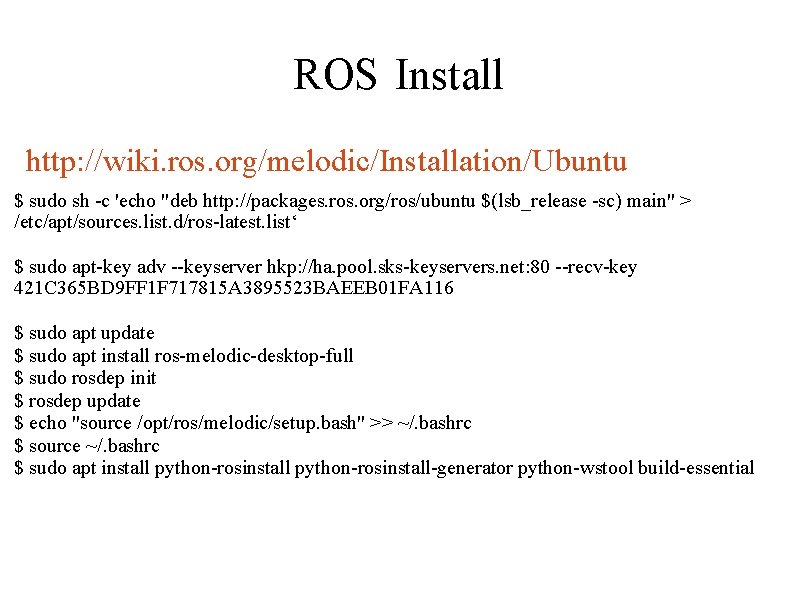 ROS Install

http://wiki.ros.org/melodic/Installation/Ubuntu

$ sudo sh -c 'echo "deb http://packages.ros.org/ros/ubuntu $(lsb_release -sc) main" > /etc/apt/sources.list.d/ros-latest.list'

$ sudo apt-key adv --keyserver hkp://ha.pool.sks-keyservers.net:80 --recv-key 421C365BD9FF1F717815A3895523BAEEB01FA116

$ sudo apt update
$ sudo apt install ros-melodic-desktop-full
$ sudo rosdep init
$ rosdep update
$ echo "source /opt/ros/melodic/setup.bash" >> ~/.bashrc
$ source ~/.bashrc
$ sudo apt install python-rosinstall python-rosinstall-generator python-wstool build-essential